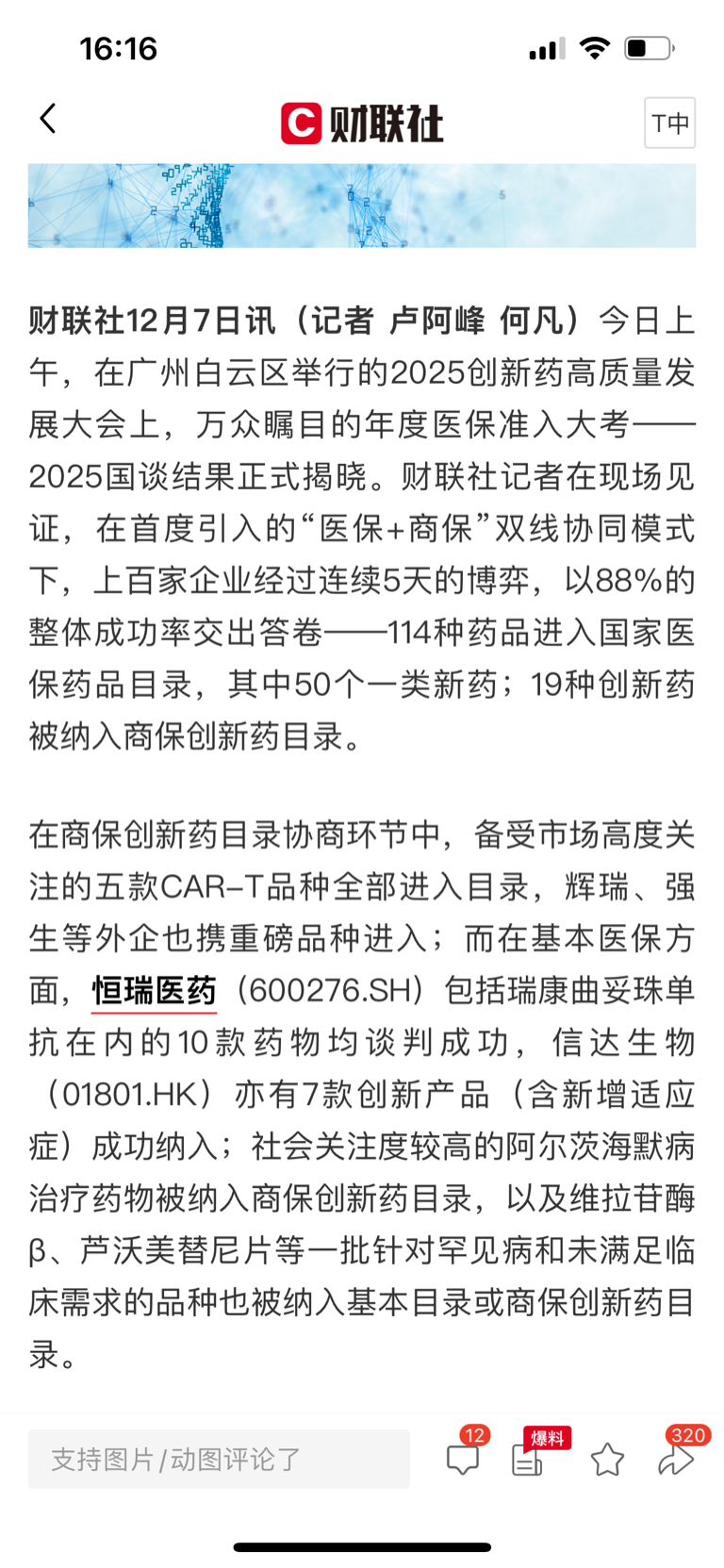 16:16

财联社

T中

财联社12月7日讯（记者 卢阿峰 何凡）今日上午，在广州白云区举行的2025创新药高质量发展大会上，万众瞩目的年度医保准入大考——2025国谈结果正式揭晓。财联社记者在现场见证，在首度引入的“医保+商保”双线协同模式下，上百家企业经过连续5天的博弈，以88%的整体成功率交出答卷——114种药品进入国家医保药品目录，其中50个一类新药；19种创新药被纳入商保创新药目录。

在商保创新药目录协商环节中，备受市场高度关注的五款CAR-T品种全部进入目录，辉瑞、强生等外企也携重磅品种进入；而在基本医保方面，恒瑞医药（600276.SH）包括瑞康曲妥珠单抗在内的10款药物均谈判成功，信达生物（01801.HK）亦有7款创新产品（含新增适应症）成功纳入；社会关注度较高的阿尔茨海默病治疗药物被纳入商保创新药目录，以及维拉苷酶β、芦沃美替尼片等一批针对罕见病和未满足临床需求的品种也被纳入基本目录或商保创新药目录。

支持图片/动图评论了

12

爆料

320